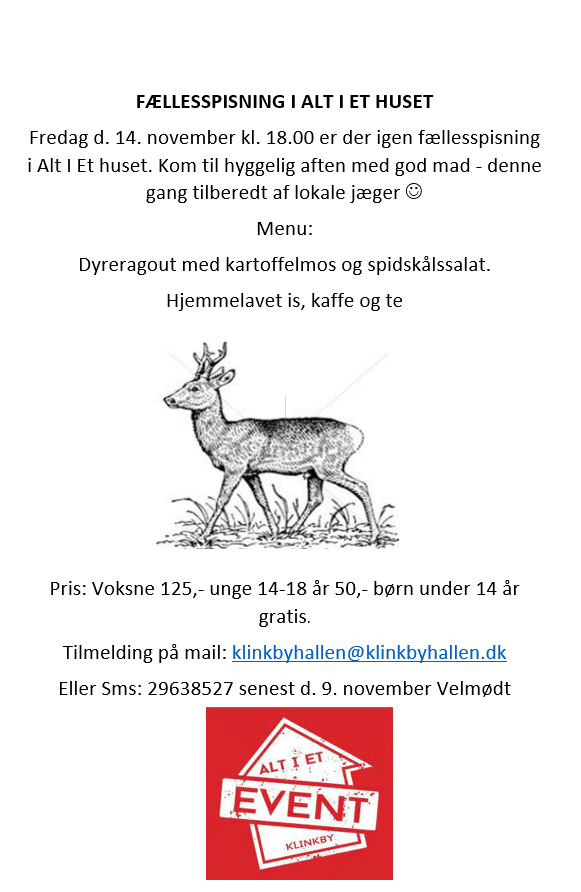 FÆLLESSPISNING I ALT I ET HUSET

Fredag d. 14. november kl. 18.00 er der igen fællesspisning i Alt I Et huset. Kom til hyggelig aften med god mad - denne gang tilberedt af lokale jæger ☺

Menu:

Dyreragout med kartoffelmos og spidskålssalat.

Hjemmelavet is, kaffe og te

Pris: Voksne 125,- unge 14-18 år 50,- børn under 14 år gratis.

Tilmelding på mail: klinkbyhallen@klinkbyhallen.dk

Eller Sms: 29638527 senest d. 9. november Velmødt

ALT I ET
EVENT
KLINKBY